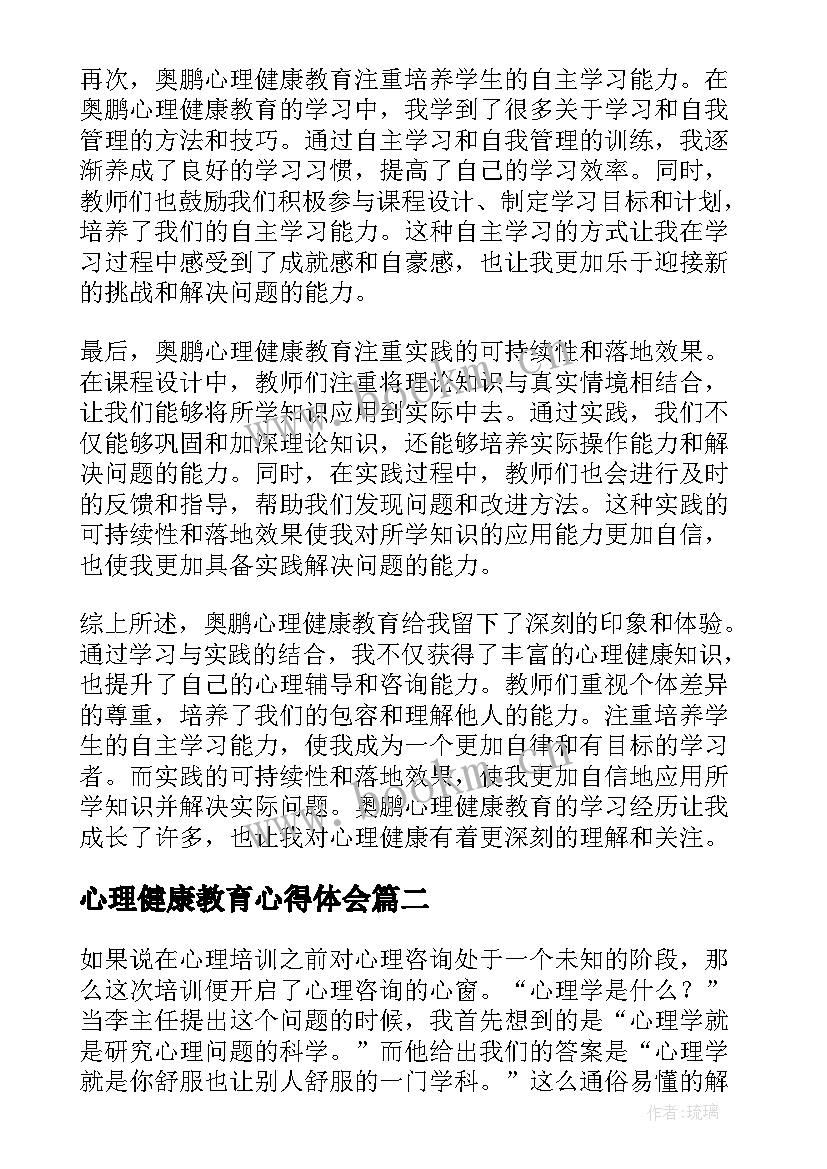 再次，奥鹏心理健康教育注重培养学生的自主学习能力。在奥鹏心理健康教育的学习中，我学到了很多关于学习和自我管理的方法和技巧。通过自主学习和自我管理的训练，我逐渐养成了良好的学习习惯，提高了自己的学习效率。同时，教师们也鼓励我们积极参与课程设计、制定学习目标和计划，培养了我们的自主学习能力。这种自主学习的方式让我在学习过程中感受到了成就感和自豪感，也让我更加乐于迎接新的挑战和解决问题的能力。

最后，奥鹏心理健康教育注重实践的可持续性和落地效果。在课程设计中，教师们注重将理论知识与真实情境相结合，让我们能够将所学知识应用到实际中去。通过实践，我们不仅能够巩固和加深理论知识，还能够培养实际操作能力和解决问题的能力。同时，在实践过程中，教师们也会进行及时的反馈和指导，帮助我们发现问题和改进方法。这种实践的可持续性和落地效果使我对所学知识的应用能力更加自信，也使我更加具备实践解决问题的能力。

综上所述，奥鹏心理健康教育给我留下了深刻的印象和体验。通过学习与实践的结合，我不仅获得了丰富的心理健康知识，也提升了自己的心理辅导和咨询能力。教师们重视个体差异的尊重，培养了我们的包容和理解他人的能力。注重培养学生的自主学习能力，使我成为一个更加自律和有目标的学习者。而实践的可持续性和落地效果，使我更加自信地应用所学知识并解决实际问题。奥鹏心理健康教育的学习经历让我成长了许多，也让我对心理健康有着更深刻的理解和关注。

心理健康教育心得体会篇二

如果说在心理培训之前对心理咨询处于一个未知的阶段，那么这次培训便开启了心理咨询的心窗。“心理学是什么？”当李主任提出这个问题的时候，我首先想到的是“心理学就是研究心理问题的科学。”而他给出我们的答案是“心理学就是你舒服也让别人舒服的一门学科。”这么通俗易懂的解

作者:琉璃